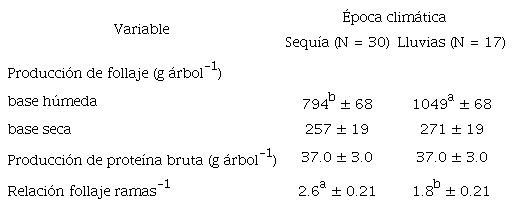 | Variable | Época climática | |
|---|---|---|
| | Sequía (N = 30) | Lluvias (N = 17) |
| Producción de follaje (g árbol$^{-1}$) | | |
| base húmeda | $794^{b} \pm 68$ | $1049^{a} \pm 68$ |
| base seca | $257 \pm 19$ | $271 \pm 19$ |
| Producción de proteína bruta (g árbol$^{-1}$) | $37.0 \pm 3.0$ | $37.0 \pm 3.0$ |
| Relación follaje ramas$^{-1}$ | $2.6^{a} \pm 0.21$ | $1.8^{b} \pm 0.21$ |